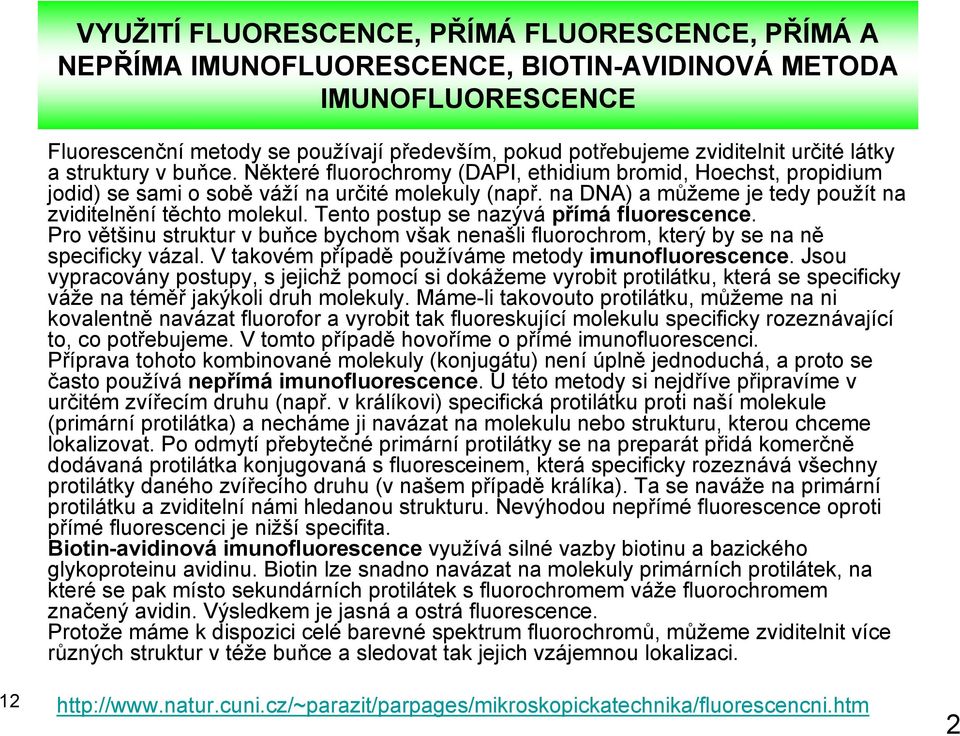 VYUŽITÍ FLUORESCENCE, PŘÍMÁ FLUORESCENCE, PŘÍMÁ A NEPŘÍMA IMUNOFLUORESCENCE, BIOTIN-AVIDINOVÁ METODA IMUNOFLUORESCENCE

Fluorescenční metody se používají především, pokud potřebujeme zviditelnit určité látky a struktury v buňce. Některé fluorochromy (DAPI, ethidium bromid, Hoechst, propidium jodid) se sami o sobě váží na určité molekuly (např. na DNA) a můžeme je tedy použít na zviditelnění těchto molekul. Tento postup se nazývá přímá fluorescence.
Pro většinu struktur v buňce bychom však nenašli fluorochrom, který by se na ně specificky vázal. V takovém případě používáme metody imunofluorescence. Jsou vypracovány postupy, s jejichž pomocí si dokážeme vyrobit protilátku, která se specificky váže na téměř jakýkoli druh molekuly. Máme-li takovouto protilátku, můžeme na ni kovalentně navázat fluorofor a vyrobit tak fluoreskující molekulu specificky rozeznávající to, co potřebujeme. V tomto případě hovoříme o přímé imunofluorescenci.
Příprava tohoto kombinované molekuly (konjugátu) není úplně jednoduchá, a proto se často používá nepřímá imunofluorescence. U této metody si nejdříve připravíme v určitém zvířecím druhu (např. v králíkovi) specifická protilátku proti naší molekule (primární protilátka) a necháme ji navázat na molekulu nebo strukturu, kterou chceme lokalizovat. Po odmytí přebytečné primární protilátky se na preparát přidá komerčně dodávaná protilátka konjugovaná s fluoresceinem, která specificky rozeznává všechny protilátky daného zvířecího druhu (v našem případě králíka). Ta se naváže na primární protilátku a zviditelní námi hledanou strukturu. Nevýhodou nepřímé fluorescence oproti přímé fluorescenci je nižší specifita.
Biotin-avidinová imunofluorescence využívá silné vazby biotinu a bazického glykoproteinu avidinu. Biotin lze snadno navázat na molekuly primárních protilátek, na které se pak místo sekundárních protilátek s fluorochromem váže fluorochromem značený avidin. Výsledkem je jasná a ostrá fluorescence.
Protože máme k dispozici celé barevné spektrum fluorochromů, můžeme zviditelnit více různých struktur v téže buňce a sledovat tak jejich vzájemnou lokalizaci.

12

http://www.natur.cuni.cz/~parazit/parpages/mikroskopickatechnika/fluorescencni.htm

2